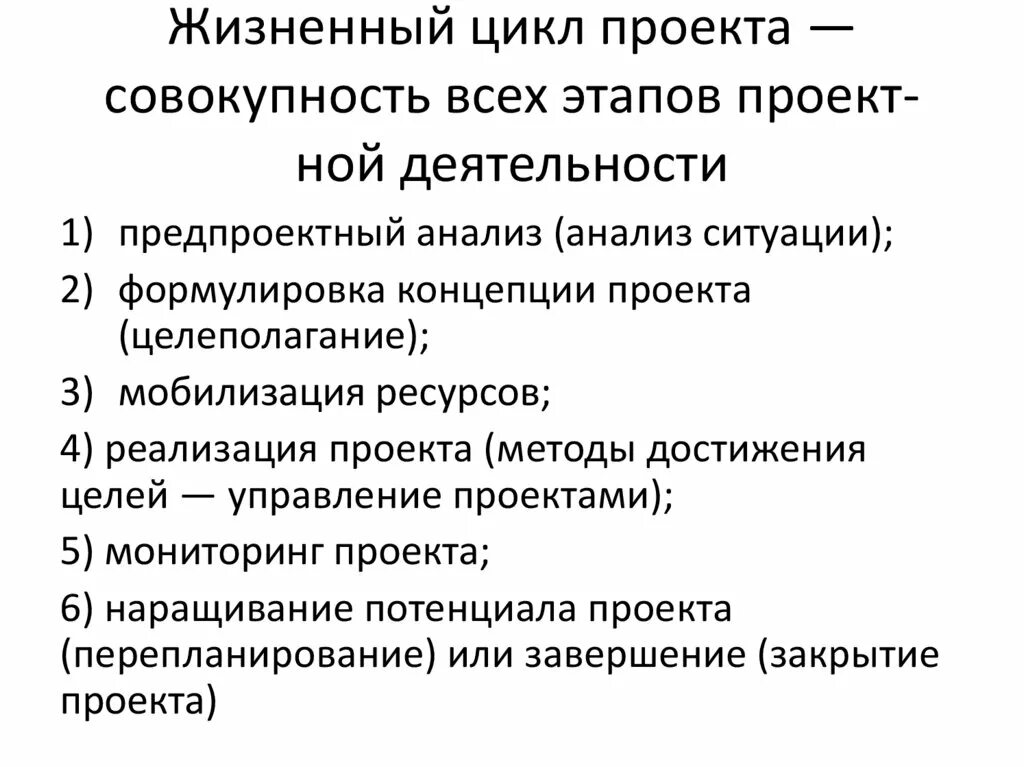 Жизненный цикл проекта — совокупность всех этапов проектной деятельности

1) предпроектный анализ (анализ ситуации);

2) формулировка концепции проекта (целеполагание);

3) мобилизация ресурсов;

4) реализация проекта (методы достижения целей — управление проектами);

5) мониторинг проекта;

6) наращивание потенциала проекта (перепланирование) или завершение (закрытие проекта)